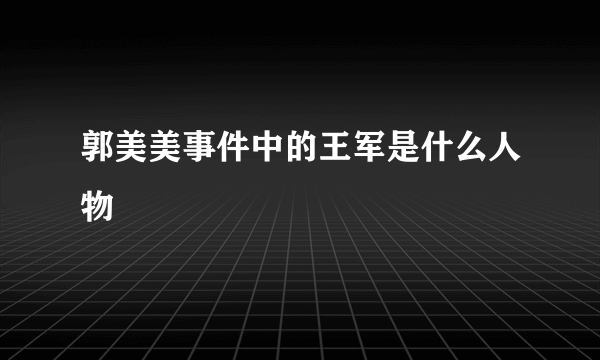 郭美美事件中的王军是什么人物